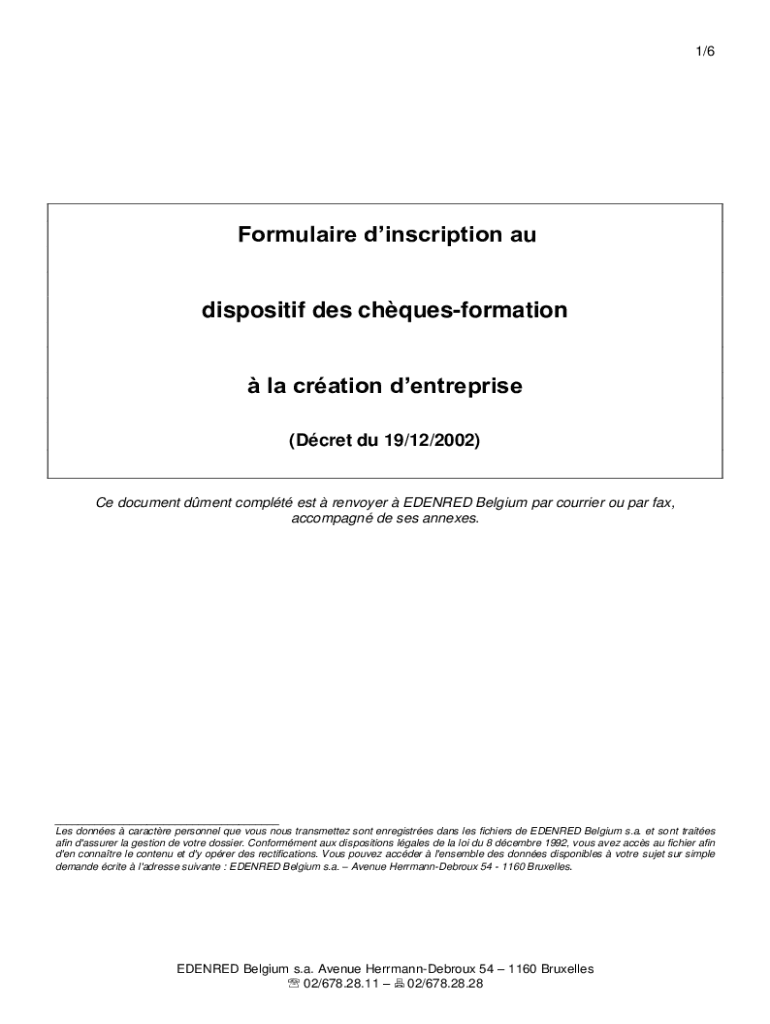 1/6

Formulaire d'inscription au

dispositif des chèques-formation

à la création d'entreprise

(Décret du 19/12/2002)

Ce document dûment complété est à renvoyer à EDENRED Belgium par courrier ou par fax, accompagné de ses annexes.

Les données à caractère personnel que vous nous transmettez sont enregistrées dans les fichiers de EDENRED Belgium s.a. et sont traitées afin d'assurer la gestion de votre dossier. Conformément aux dispositions légales de la loi du 8 décembre 1992, vous avez accès au fichier afin d'en connaître le contenu et d'y opérer des rectifications. Vous pouvez accéder à l'ensemble des données disponibles à votre sujet sur simple demande écrite à l'adresse suivante : EDENRED Belgium s.a. – Avenue Herrmann-Debroux 54 - 1160 Bruxelles.

EDENRED Belgium s.a. Avenue Herrmann-Debroux 54 – 1160 Bruxelles
☏ 02/678.28.11 – 🖷 02/678.28.28